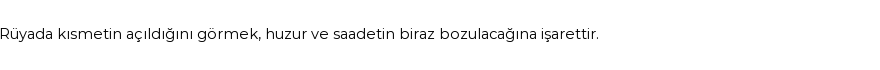 Rüyada kısmetin açıldığını görmek, huzur ve saadetin biraz bozulacağına işarettir.